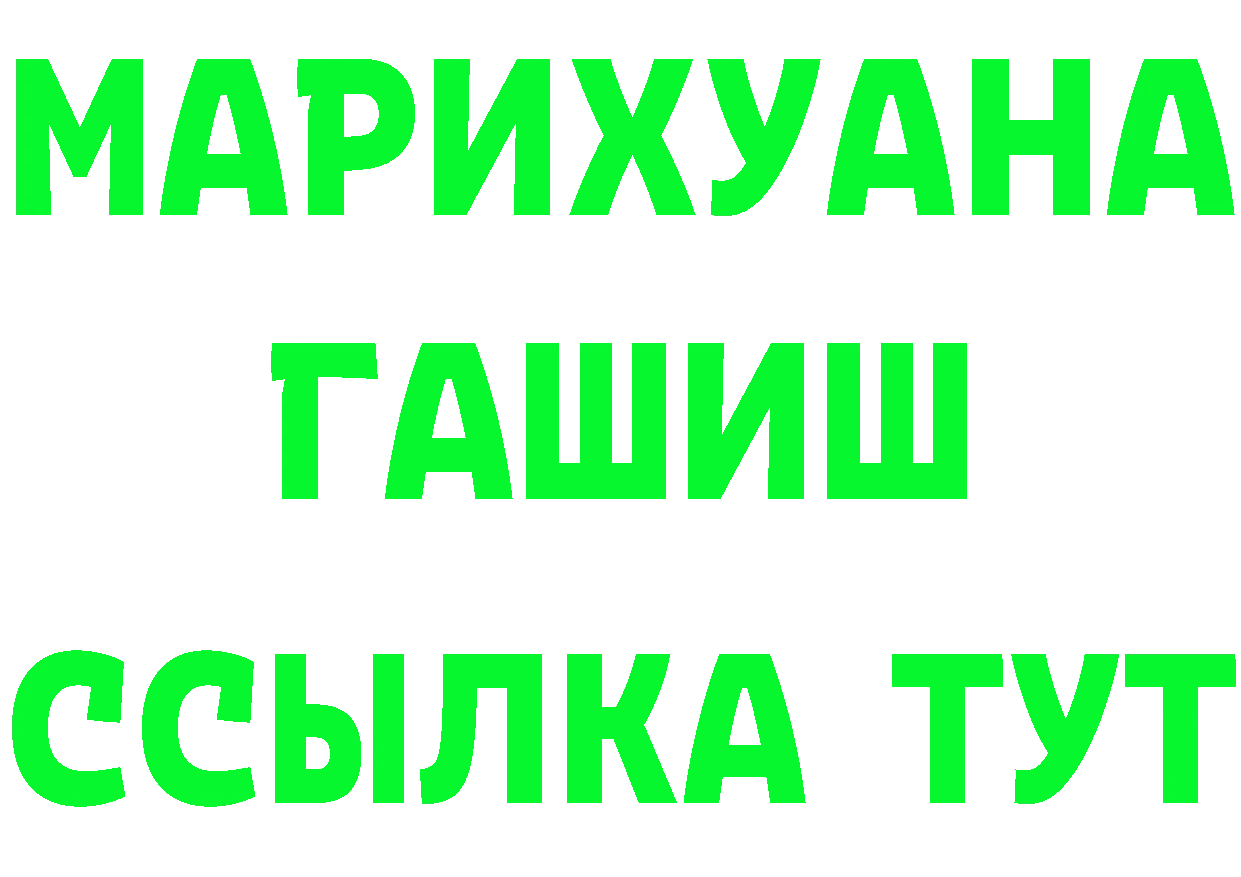 МАРИХУАНА
ГАШИШ
ССЫЛКА ТУТ